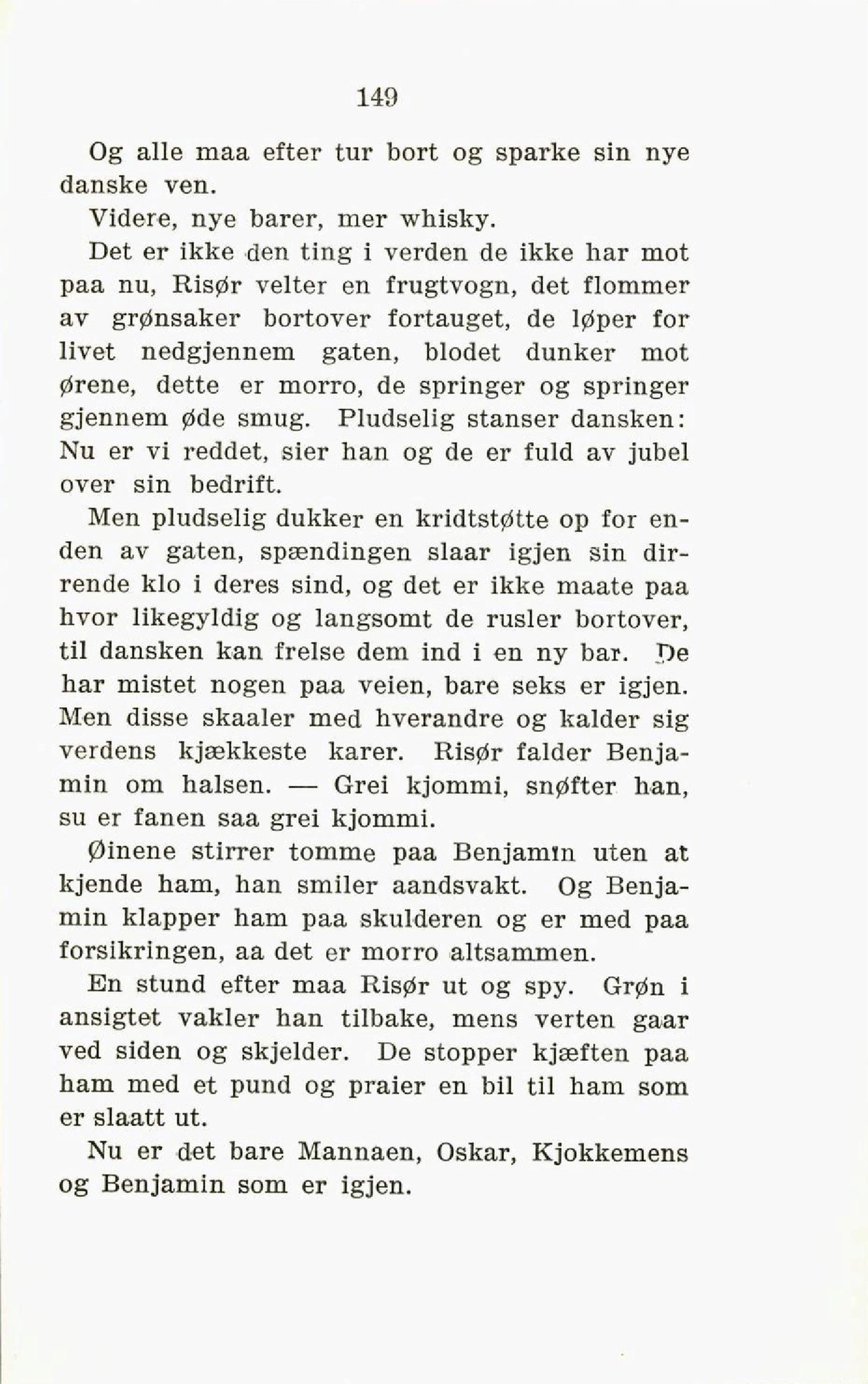 149

Og alle maa efter tur bort og sparke sin nye danske ven.

Videre, nye barer, mer whisky.

Det er ikke den ting i verden de ikke har mot paa nu, Risør velter en frugtvogn, det flommer av grønsaker bortover fortauget, de løper for livet nedgjennem gaten, blodet dunker mot ørene, dette er morro, de springer og springer gjennem øde smug. Pludselig stanser dansken: Nu er vi reddet, sier han og de er fuld av jubel over sin bedrift.

Men pludselig dukker en kridtstøtte op for enden av gaten, spændingen slaar igjen sin dirrende klo i deres sind, og det er ikke maate paa hvor likegyldig og langsomt de rusler bortover, til dansken kan frelse dem ind i en ny bar. De har mistet nogen paa veien, bare seks er igjen. Men disse skaaler med hverandre og kalder sig verdens kjækkeste karer. Risør falder Benjamin om halsen. — Grei kjommi, snøfter han, su er fanen saa grei kjommi.

Øinene stirrer tomme paa Benjamin uten at kjende ham, han smiler aandsvakt. Og Benjamin klapper ham paa skulderen og er med paa forsikringen, aa det er morro altsammen.

En stund efter maa Risør ut og spy. Grøn i ansigtet vakler han tilbake, mens verten gaar ved siden og skjelder. De stopper kjæften paa ham med et pund og praier en bil til ham som er slaatt ut.

Nu er det bare Mannaen, Oskar, Kjokkemens og Benjamin som er igjen.